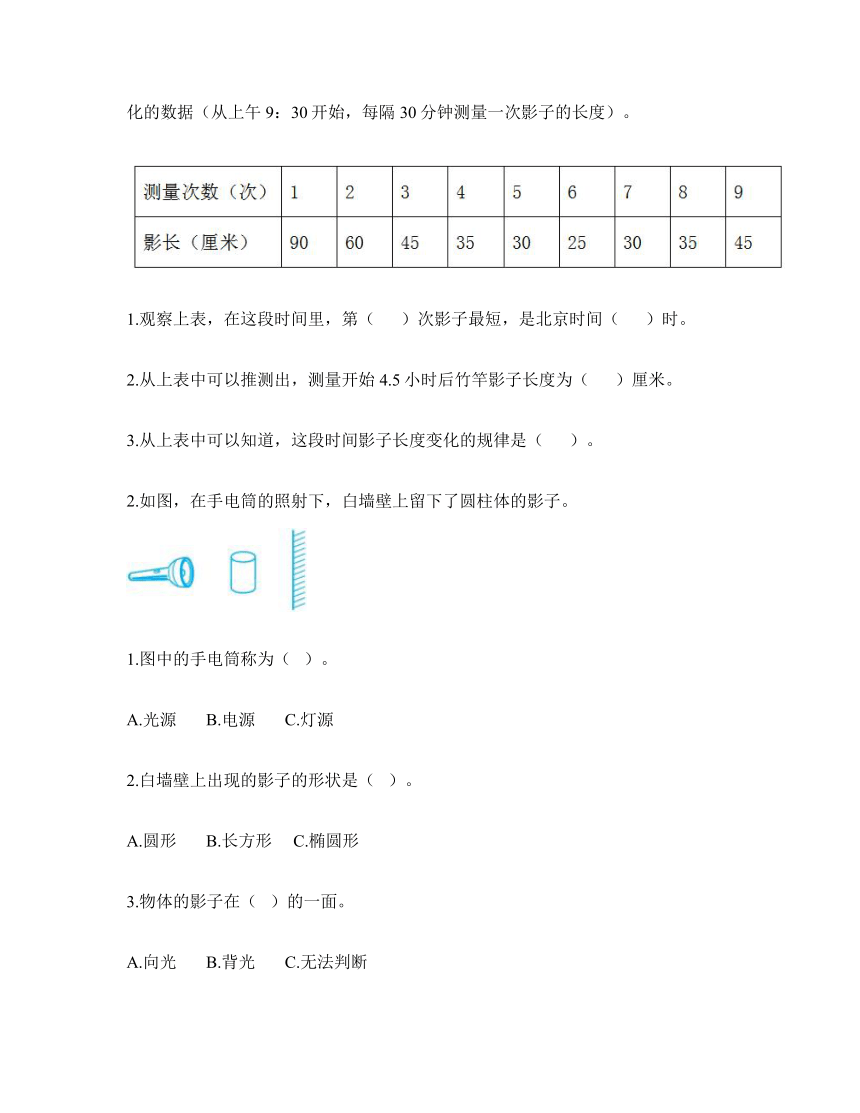 化的数据（从上午 9：30 开始，每隔 30 分钟测量一次影子的长度）。

| 测量次数（次） | 1 | 2 | 3 | 4 | 5 | 6 | 7 | 8 | 9 |
|---|---|---|---|---|---|---|---|---|---|
| 影长（厘米） | 90 | 60 | 45 | 35 | 30 | 25 | 30 | 35 | 45 |

1.观察上表，在这段时间里，第（　　）次影子最短，是北京时间（　　）时。

2.从上表中可以推测出，测量开始 4.5 小时后竹竿影子长度为（　　）厘米。

3.从上表中可以知道，这段时间影子长度变化的规律是（　　）。

2.如图，在手电筒的照射下，白墙壁上留下了圆柱体的影子。

1.图中的手电筒称为（ ）。

A.光源　B.电源　C.灯源

2.白墙壁上出现的影子的形状是（ ）。

A.圆形　B.长方形　C.椭圆形

3.物体的影子在（ ）的一面。

A.向光　B.背光　C.无法判断